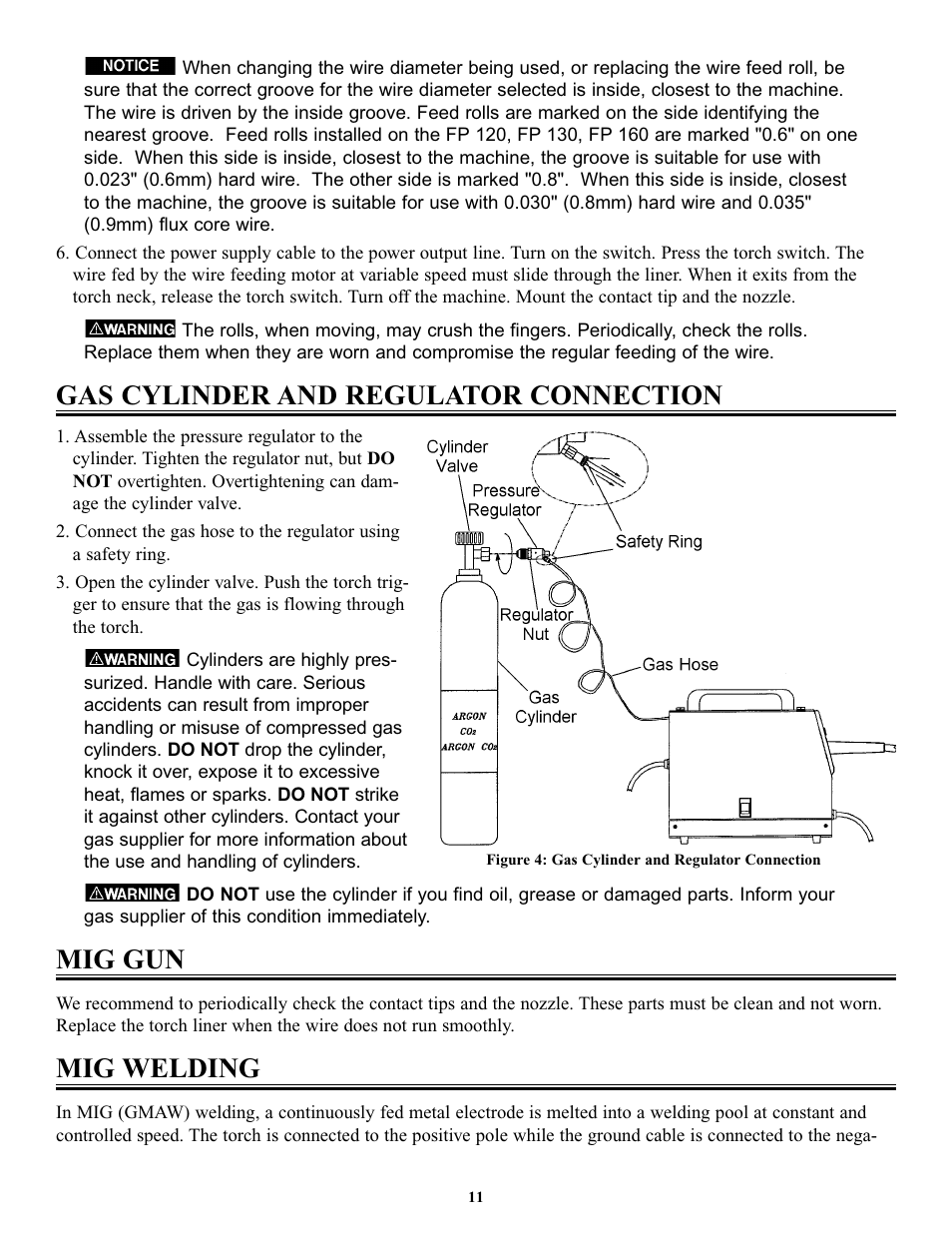 NOTICE When changing the wire diameter being used, or replacing the wire feed roll, be sure that the correct groove for the wire diameter selected is inside, closest to the machine. The wire is driven by the inside groove. Feed rolls are marked on the side identifying the nearest groove. Feed rolls installed on the FP 120, FP 130, FP 160 are marked "0.6" on one side. When this side is inside, closest to the machine, the groove is suitable for use with 0.023" (0.6mm) hard wire. The other side is marked "0.8". When this side is inside, closest to the machine, the groove is suitable for use with 0.030" (0.8mm) hard wire and 0.035" (0.9mm) flux core wire.

6. Connect the power supply cable to the power output line. Turn on the switch. Press the torch switch. The wire fed by the wire feeding motor at variable speed must slide through the liner. When it exits from the torch neck, release the torch switch. Turn off the machine. Mount the contact tip and the nozzle.

WARNING The rolls, when moving, may crush the fingers. Periodically, check the rolls. Replace them when they are worn and compromise the regular feeding of the wire.

GAS CYLINDER AND REGULATOR CONNECTION

1. Assemble the pressure regulator to the cylinder. Tighten the regulator nut, but DO NOT overtighten. Overtightening can damage the cylinder valve.

2. Connect the gas hose to the regulator using a safety ring.

3. Open the cylinder valve. Push the torch trigger to ensure that the gas is flowing through the torch.

WARNING Cylinders are highly pressurized. Handle with care. Serious accidents can result from improper handling or misuse of compressed gas cylinders. DO NOT drop the cylinder, knock it over, expose it to excessive heat, flames or sparks. DO NOT strike it against other cylinders. Contact your gas supplier for more information about the use and handling of cylinders.

Cylinder Valve
Pressure Regulator
Safety Ring
Regulator Nut
Gas Hose
Gas Cylinder
ARGON
$CO_2$
ARGON $CO_2$

Figure 4: Gas Cylinder and Regulator Connection

WARNING DO NOT use the cylinder if you find oil, grease or damaged parts. Inform your gas supplier of this condition immediately.

MIG GUN

We recommend to periodically check the contact tips and the nozzle. These parts must be clean and not worn. Replace the torch liner when the wire does not run smoothly.

MIG WELDING

In MIG (GMAW) welding, a continuously fed metal electrode is melted into a welding pool at constant and controlled speed. The torch is connected to the positive pole while the ground cable is connected to the nega-

11